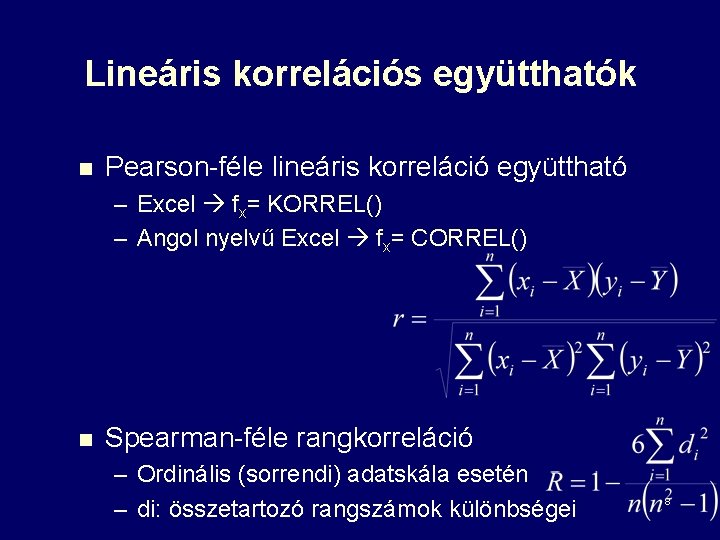 Lineáris korrelációs együtthatók

■ Pearson-féle lineáris korreláció együttható
– Excel → $f_x$= KORREL()
– Angol nyelvű Excel → $f_x$= CORREL()

$r = \frac{\sum_{i=1}^{n}(x_i - \overline{X})(y_i - \overline{Y})}{\sqrt{\sum_{i=1}^{n}(x_i - \overline{X})^2 \sum_{i=1}^{n}(y_i - \overline{Y})^2}}$

■ Spearman-féle rangkorreláció
– Ordinális (sorrendi) adatskála esetén
– di: összetartozó rangszámok különbségei

$R = 1 - \frac{6\sum_{i=1}^{n} d_i^2}{n(n^2 - 1)}$